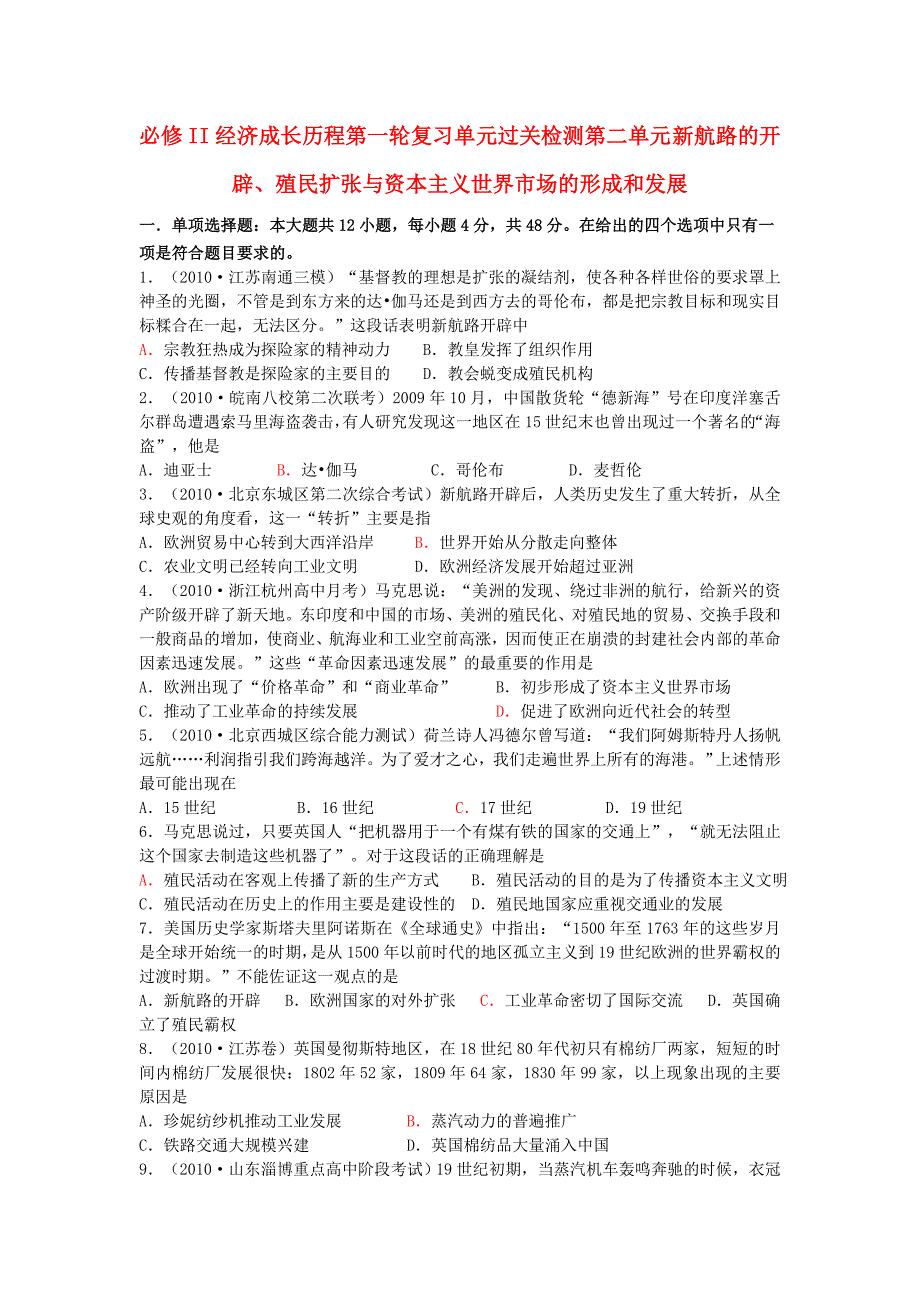 必修II经济成长历程第一轮复习单元过关检测第二单元新航路的开辟、殖民扩张与资本主义世界市场的形成和发展

一．单项选择题：本大题共12小题，每小题4分，共48分。在给出的四个选项中只有一项是符合题目要求的。

1．（2010·江苏南通三模）“基督教的理想是扩张的凝结剂，使各种各样世俗的要求罩上神圣的光圈，不管是到东方来的达•伽马还是到西方去的哥伦布，都是把宗教目标和现实目标糅合在一起，无法区分。”这段话表明新航路开辟中
A．宗教狂热成为探险家的精神动力　　B．教皇发挥了组织作用
C．传播基督教是探险家的主要目的　　D．教会蜕变成殖民机构

2．（2010·皖南八校第二次联考）2009年10月，中国散货轮“德新海”号在印度洋塞舌尔群岛遭遇索马里海盗袭击，有人研究发现这一地区在15世纪末也曾出现过一个著名的“海盗”，他是
A．迪亚士　　B．达•伽马　　C．哥伦布　　D．麦哲伦

3．（2010·北京东城区第二次综合考试）新航路开辟后，人类历史发生了重大转折，从全球史观的角度看，这一“转折”主要是指
A．欧洲贸易中心转到大西洋沿岸　　B．世界开始从分散走向整体
C．农业文明已经转向工业文明　　D．欧洲经济发展开始超过亚洲

4．（2010·浙江杭州高中月考）马克思说：“美洲的发现、绕过非洲的航行，给新兴的资产阶级开辟了新天地。东印度和中国的市场、美洲的殖民化、对殖民地的贸易、交换手段和一般商品的增加，使商业、航海业和工业空前高涨，因而使正在崩溃的封建社会内部的革命因素迅速发展。”这些“革命因素迅速发展”的最重要的作用是
A．欧洲出现了“价格革命”和“商业革命”　　B．初步形成了资本主义世界市场
C．推动了工业革命的持续发展　　D．促进了欧洲向近代社会的转型

5．（2010·北京西城区综合能力测试）荷兰诗人冯德尔曾写道：“我们阿姆斯特丹人扬帆远航……利润指引我们跨海越洋。为了爱才之心，我们走遍世界上所有的海港。”上述情形最可能出现在
A．15世纪　　B．16世纪　　C．17世纪　　D．19世纪

6．马克思说过，只要英国人“把机器用于一个有煤有铁的国家的交通上”，“就无法阻止这个国家去制造这些机器了”。对于这段话的正确理解是
A．殖民活动在客观上传播了新的生产方式　　B．殖民活动的目的是为了传播资本主义文明
C．殖民活动在历史上的作用主要是建设性的　　D．殖民地国家应重视交通业的发展

7．美国历史学家斯塔夫里阿诺斯在《全球通史》中指出：“1500年至1763年的这些岁月是全球开始统一的时期，是从1500年以前时代的地区孤立主义到19世纪欧洲的世界霸权的过渡时期。”不能佐证这一观点的是
A．新航路的开辟　B．欧洲国家的对外扩张　C．工业革命密切了国际交流　D．英国确立了殖民霸权

8．（2010·江苏卷）英国曼彻斯特地区，在18世纪80年代初只有棉纺厂两家，短短的时间内棉纺厂发展很快：1802年52家，1809年64家，1830年99家，以上现象出现的主要原因是
A．珍妮纺纱机推动工业发展　　B．蒸汽动力的普遍推广
C．铁路交通大规模兴建　　D．英国棉纺品大量涌入中国

9．（2010·山东淄博重点高中阶段考试）19世纪初期，当蒸汽机车轰鸣奔驰的时候，衣冠